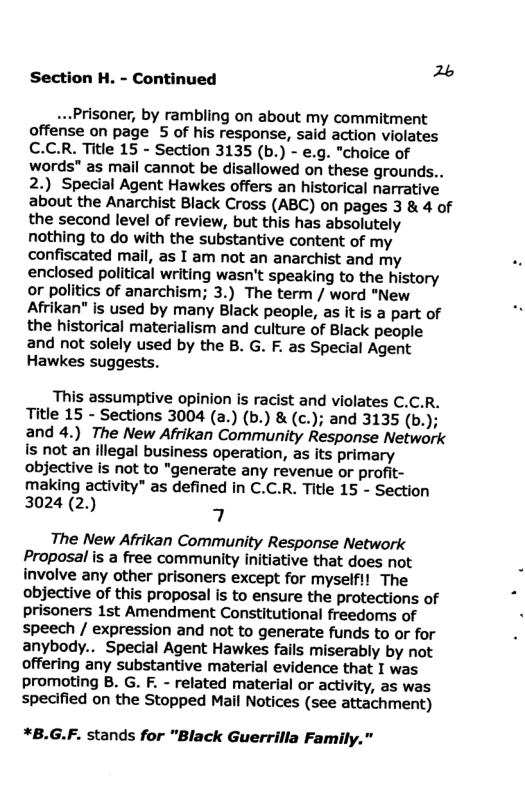 Section H. - Continued

26

...Prisoner, by rambling on about my commitment offense on page 5 of his response, said action violates C.C.R. Title 15 - Section 3135 (b.) - e.g. "choice of words" as mail cannot be disallowed on these grounds.. 2.) Special Agent Hawkes offers an historical narrative about the Anarchist Black Cross (ABC) on pages 3 & 4 of the second level of review, but this has absolutely nothing to do with the substantive content of my confiscated mail, as I am not an anarchist and my enclosed political writing wasn't speaking to the history or politics of anarchism; 3.) The term / word "New Afrikan" is used by many Black people, as it is a part of the historical materialism and culture of Black people and not solely used by the B. G. F. as Special Agent Hawkes suggests.

This assumptive opinion is racist and violates C.C.R. Title 15 - Sections 3004 (a.) (b.) & (c.); and 3135 (b.); and 4.) The New Afrikan Community Response Network is not an illegal business operation, as its primary objective is not to "generate any revenue or profit-making activity" as defined in C.C.R. Title 15 - Section 3024 (2.)

7

The New Afrikan Community Response Network Proposal is a free community initiative that does not involve any other prisoners except for myself!! The objective of this proposal is to ensure the protections of prisoners 1st Amendment Constitutional freedoms of speech / expression and not to generate funds to or for anybody.. Special Agent Hawkes fails miserably by not offering any substantive material evidence that I was promoting B. G. F. - related material or activity, as was specified on the Stopped Mail Notices (see attachment)

*B.G.F. stands for "Black Guerrilla Family."